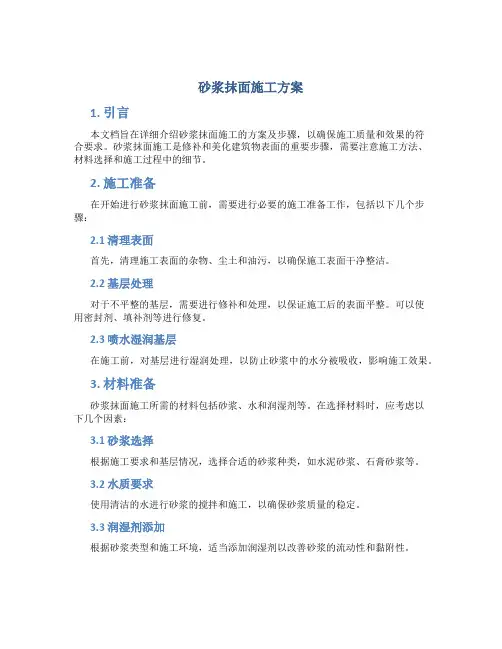 砂浆抹面施工方案

1. 引言

本文档旨在详细介绍砂浆抹面施工的方案及步骤，以确保施工质量和效果的符合要求。砂浆抹面施工是修补和美化建筑物表面的重要步骤，需要注意施工方法、材料选择和施工过程中的细节。

2. 施工准备

在开始进行砂浆抹面施工前，需要进行必要的施工准备工作，包括以下几个步骤：

2.1 清理表面

首先，清理施工表面的杂物、尘土和油污，以确保施工表面干净整洁。

2.2 基层处理

对于不平整的基层，需要进行修补和处理，以保证施工后的表面平整。可以使用密封剂、填补剂等进行修复。

2.3 喷水湿润基层

在施工前，对基层进行湿润处理，以防止砂浆中的水分被吸收，影响施工效果。

3. 材料准备

砂浆抹面施工所需的材料包括砂浆、水和润湿剂等。在选择材料时，应考虑以下几个因素：

3.1 砂浆选择

根据施工要求和基层情况，选择合适的砂浆种类，如水泥砂浆、石膏砂浆等。

3.2 水质要求

使用清洁的水进行砂浆的搅拌和施工，以确保砂浆质量的稳定。

3.3 润湿剂添加

根据砂浆类型和施工环境，适当添加润湿剂以改善砂浆的流动性和黏附性。